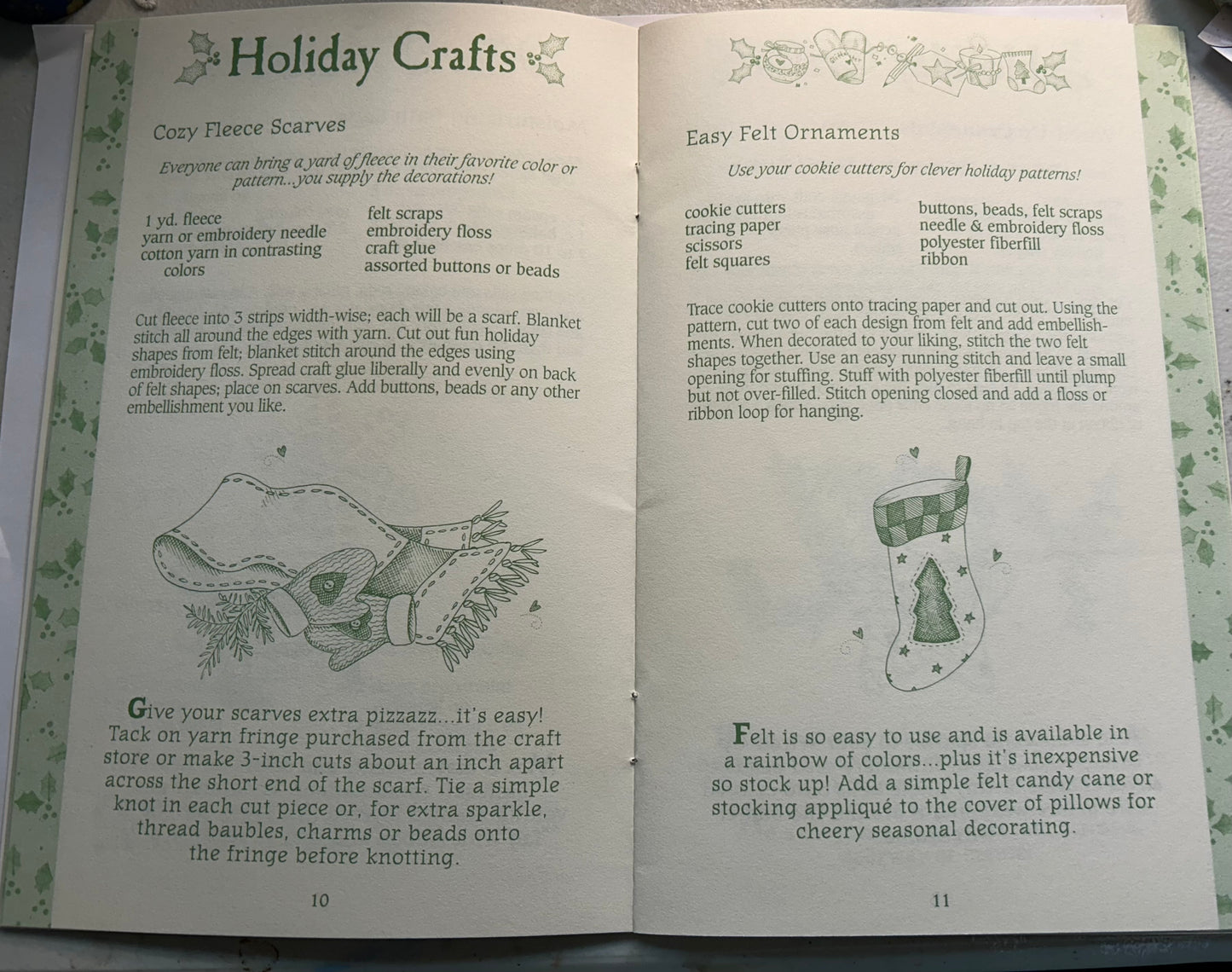 Holiday Crafts

Cozy Fleece Scarves

Everyone can bring a yard of fleece in their favorite color or pattern...you supply the decorations!

1 yd. fleece
yarn or embroidery needle
cotton yarn in contrasting colors
felt scraps
embroidery floss
craft glue
assorted buttons or beads

Cut fleece into 3 strips width-wise; each will be a scarf. Blanket stitch all around the edges with yarn. Cut out fun holiday shapes from felt; blanket stitch around the edges using embroidery floss. Spread craft glue liberally and evenly on back of felt shapes; place on scarves. Add buttons, beads or any other embellishment you like.

Give your scarves extra pizzazz...it's easy! Tack on yarn fringe purchased from the craft store or make 3-inch cuts about an inch apart across the short end of the scarf. Tie a simple knot in each cut piece or, for extra sparkle, thread baubles, charms or beads onto the fringe before knotting.

10

Easy Felt Ornaments

Use your cookie cutters for clever holiday patterns!

cookie cutters
tracing paper
scissors
felt squares
buttons, beads, felt scraps
needle & embroidery floss
polyester fiberfill
ribbon

Trace cookie cutters onto tracing paper and cut out. Using the pattern, cut two of each design from felt and add embellishments. When decorated to your liking, stitch the two felt shapes together. Use an easy running stitch and leave a small opening for stuffing. Stuff with polyester fiberfill until plump but not over-filled. Stitch opening closed and add a floss or ribbon loop for hanging.

Felt is so easy to use and is available in a rainbow of colors...plus it's inexpensive so stock up! Add a simple felt candy cane or stocking appliqué to the cover of pillows for cheery seasonal decorating.

11